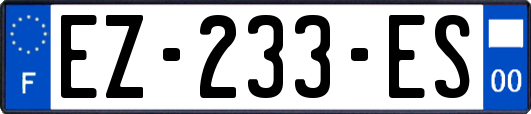 F
EZ-233-ES
00